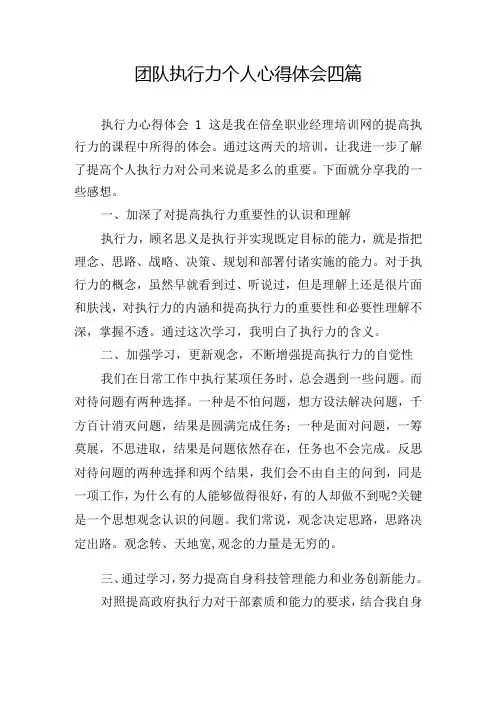 团队执行力个人心得体会四篇

执行力心得体会 1 这是我在倍垒职业经理培训网的提高执行力的课程中所得的体会。通过这两天的培训，让我进一步了解了提高个人执行力对公司来说是多么的重要。下面就分享我的一些感想。

一、加深了对提高执行力重要性的认识和理解

执行力，顾名思义是执行并实现既定目标的能力，就是指把理念、思路、战略、决策、规划和部署付诸实施的能力。对于执行力的概念，虽然早就看到过、听说过，但是理解上还是很片面和肤浅，对执行力的内涵和提高执行力的重要性和必要性理解不深，掌握不透。通过这次学习，我明白了执行力的含义。

二、加强学习，更新观念，不断增强提高执行力的自觉性

我们在日常工作中执行某项任务时，总会遇到一些问题。而对待问题有两种选择。一种是不怕问题，想方设法解决问题，千方百计消灭问题，结果是圆满完成任务；一种是面对问题，一筹莫展，不思进取，结果是问题依然存在，任务也不会完成。反思对待问题的两种选择和两个结果，我们会不由自主的问到，同是一项工作，为什么有的人能够做得很好，有的人却做不到呢?关键是一个思想观念认识的问题。我们常说，观念决定思路，思路决定出路。观念转、天地宽,观念的力量是无穷的。

三、通过学习，努力提高自身科技管理能力和业务创新能力。

对照提高政府执行力对干部素质和能力的要求，结合我自身